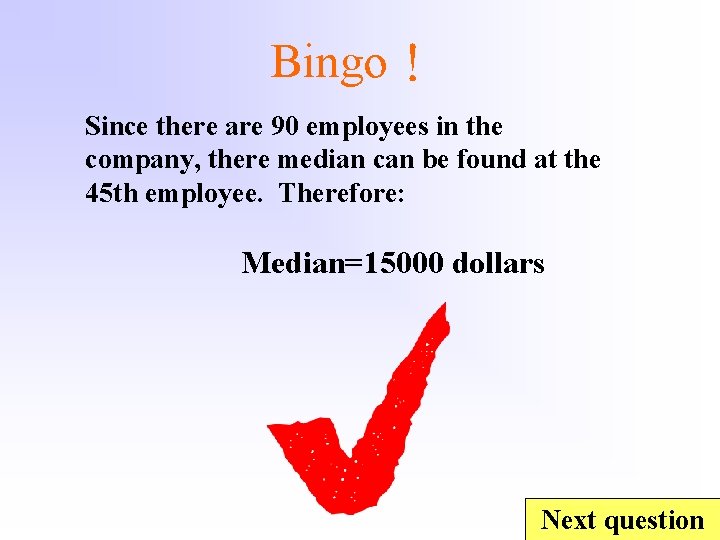 Bingo !

Since there are 90 employees in the company, there median can be found at the 45th employee. Therefore:

Median=15000 dollars

Next question